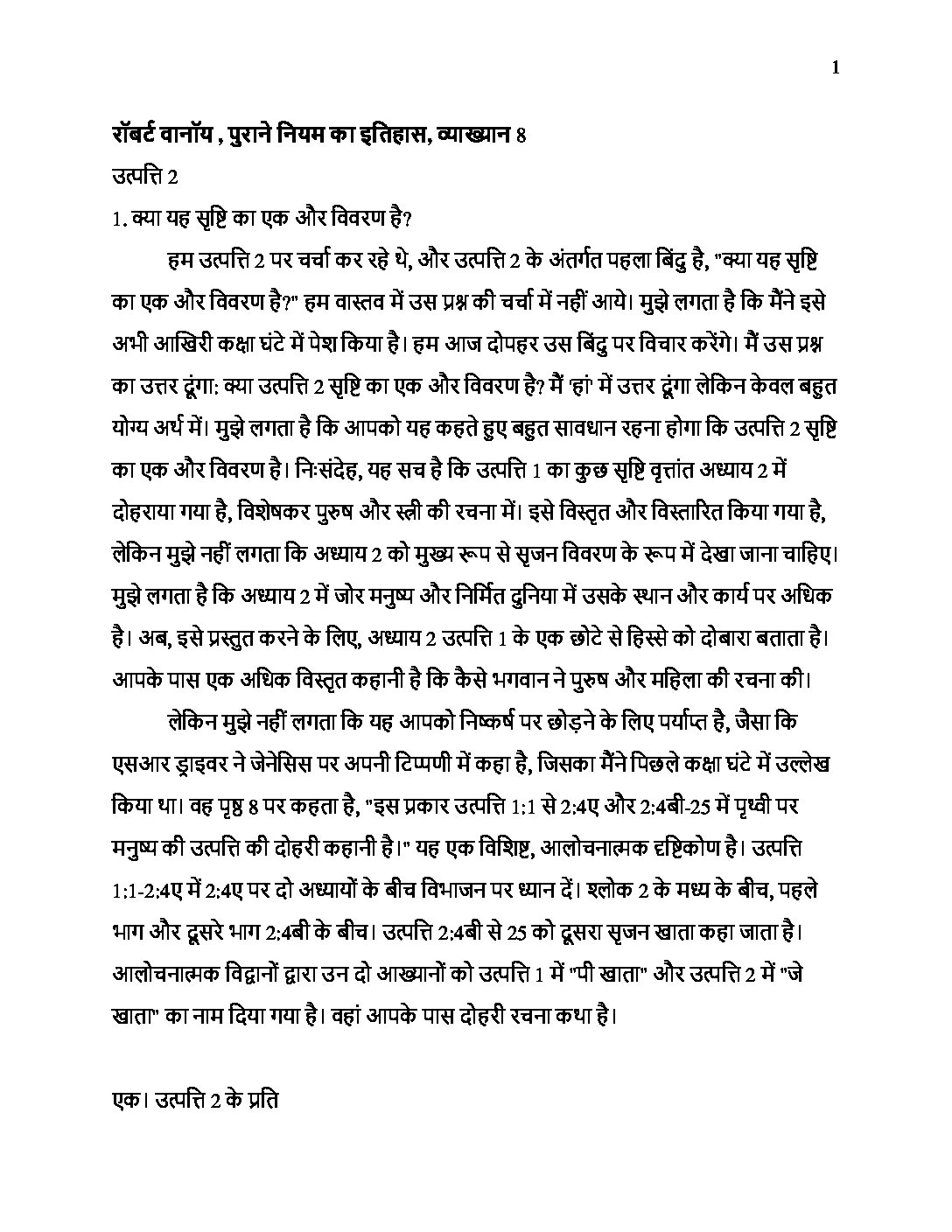 1

रॉबर्ट वानॉय , पुराने नियम का इतिहास, व्याख्यान 8

उत्पत्ति 2

1. क्या यह सृष्टि का एक और विवरण है?

हम उत्पत्ति 2 पर चर्चा कर रहे थे, और उत्पत्ति 2 के अंतर्गत पहला बिंदु है, "क्या यह सृष्टि का एक और विवरण है?" हम वास्तव में उस प्रश्न की चर्चा में नहीं आये। मुझे लगता है कि मैंने इसे अभी आखिरी कक्षा घंटे में पेश किया है। हम आज दोपहर उस बिंदु पर विचार करेंगे। मैं उस प्रश्न का उत्तर दूंगा: क्या उत्पत्ति 2 सृष्टि का एक और विवरण है? मैं 'हां' में उत्तर दूंगा लेकिन केवल बहुत योग्य अर्थ में। मुझे लगता है कि आपको यह कहते हुए बहुत सावधान रहना होगा कि उत्पत्ति 2 सृष्टि का एक और विवरण है। निःसंदेह, यह सच है कि उत्पत्ति 1 का कुछ सृष्टि वृत्तांत अध्याय 2 में दोहराया गया है, विशेषकर पुरुष और स्त्री की रचना में। इसे विस्तृत और विस्तारित किया गया है, लेकिन मुझे नहीं लगता कि अध्याय 2 को मुख्य रूप से सृजन विवरण के रूप में देखा जाना चाहिए। मुझे लगता है कि अध्याय 2 में जोर मनुष्य और निर्मित दुनिया में उसके स्थान और कार्य पर अधिक है। अब, इसे प्रस्तुत करने के लिए, अध्याय 2 उत्पत्ति 1 के एक छोटे से हिस्से को दोबारा बताता है। आपके पास एक अधिक विस्तृत कहानी है कि कैसे भगवान ने पुरुष और महिला की रचना की।

लेकिन मुझे नहीं लगता कि यह आपको निष्कर्ष पर छोड़ने के लिए पर्याप्त है, जैसा कि एसआर ड्राइवर ने जेनेसिस पर अपनी टिप्पणी में कहा है, जिसका मैंने पिछले कक्षा घंटे में उल्लेख किया था। वह पृष्ठ 8 पर कहता है, "इस प्रकार उत्पत्ति 1:1 से 2:4ए और 2:4बी-25 में पृथ्वी पर मनुष्य की उत्पत्ति की दोहरी कहानी है।" यह एक विशिष्ट, आलोचनात्मक दृष्टिकोण है। उत्पत्ति 1:1-2:4ए में 2:4ए पर दो अध्यायों के बीच विभाजन पर ध्यान दें। श्लोक 2 के मध्य के बीच, पहले भाग और दूसरे भाग 2:4बी के बीच। उत्पत्ति 2:4बी से 25 को दूसरा सृजन खाता कहा जाता है। आलोचनात्मक विद्वानों द्वारा उन दो आख्यानों को उत्पत्ति 1 में "पी खाता" और उत्पत्ति 2 में "जे खाता" का नाम दिया गया है। वहां आपके पास दोहरी रचना कथा है।

एक। उत्पत्ति 2 के प्रति